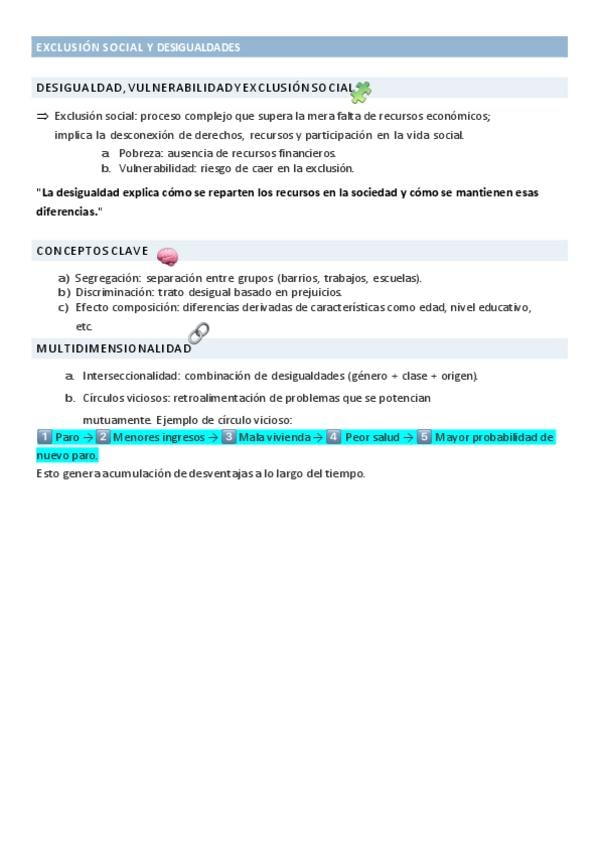 EXCLUSIÓN SOCIAL Y DESIGUALDADES

DESIGUALDAD, VULNERABILIDAD Y EXCLUSIÓN SOCIAL

⇒ Exclusión social: proceso complejo que supera la mera falta de recursos económicos; implica la desconexión de derechos, recursos y participación en la vida social.

a. Pobreza: ausencia de recursos financieros.
b. Vulnerabilidad: riesgo de caer en la exclusión.

"La desigualdad explica cómo se reparten los recursos en la sociedad y cómo se mantienen esas diferencias."

CONCEPTOS CLAVE

a) Segregación: separación entre grupos (barrios, trabajos, escuelas).
b) Discriminación: trato desigual basado en prejuicios.
c) Efecto composición: diferencias derivadas de características como edad, nivel educativo, etc.

MULTIDIMENSIONALIDAD

a. Interseccionalidad: combinación de desigualdades (género + clase + origen).
b. Círculos viciosos: retroalimentación de problemas que se potencian mutuamente. Ejemplo de círculo vicioso:

1 Paro → 2 Menores ingresos → 3 Mala vivienda → 4 Peor salud → 5 Mayor probabilidad de nuevo paro.

Esto genera acumulación de desventajas a lo largo del tiempo.